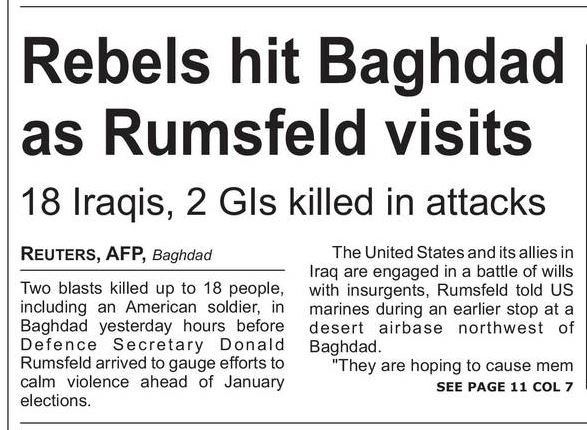 Rebels hit Baghdad as Rumsfeld visits

18 Iraqis, 2 GIs killed in attacks

REUTERS, AFP, Baghdad

Two blasts killed up to 18 people, including an American soldier, in Baghdad yesterday hours before Defence Secretary Donald Rumsfeld arrived to gauge efforts to calm violence ahead of January elections.

The United States and its allies in Iraq are engaged in a battle of wills with insurgents, Rumsfeld told US marines during an earlier stop at a desert airbase northwest of Baghdad.

"They are hoping to cause mem

SEE PAGE 11 COL 7